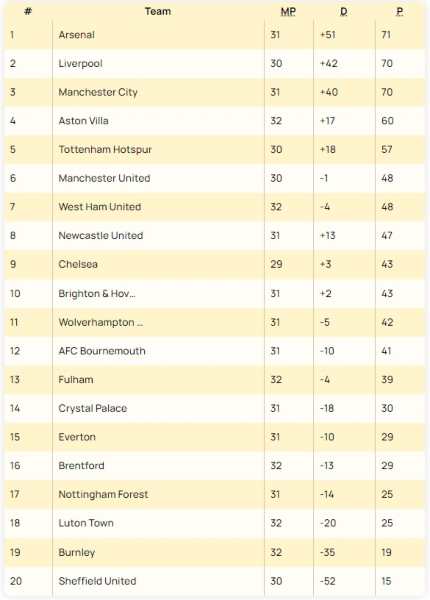 | # | Team | MP | D | P |
|---|---|---|---|---|
| 1 | Arsenal | 31 | +51 | 71 |
| 2 | Liverpool | 30 | +42 | 70 |
| 3 | Manchester City | 31 | +40 | 70 |
| 4 | Aston Villa | 32 | +17 | 60 |
| 5 | Tottenham Hotspur | 30 | +18 | 57 |
| 6 | Manchester United | 30 | -1 | 48 |
| 7 | West Ham United | 32 | -4 | 48 |
| 8 | Newcastle United | 31 | +13 | 47 |
| 9 | Chelsea | 29 | +3 | 43 |
| 10 | Brighton & Hov... | 31 | +2 | 43 |
| 11 | Wolverhampton ... | 31 | -5 | 42 |
| 12 | AFC Bournemouth | 31 | -10 | 41 |
| 13 | Fulham | 32 | -4 | 39 |
| 14 | Crystal Palace | 31 | -18 | 30 |
| 15 | Everton | 31 | -10 | 29 |
| 16 | Brentford | 32 | -13 | 29 |
| 17 | Nottingham Forest | 31 | -14 | 25 |
| 18 | Luton Town | 32 | -20 | 25 |
| 19 | Burnley | 32 | -35 | 19 |
| 20 | Sheffield United | 30 | -52 | 15 |